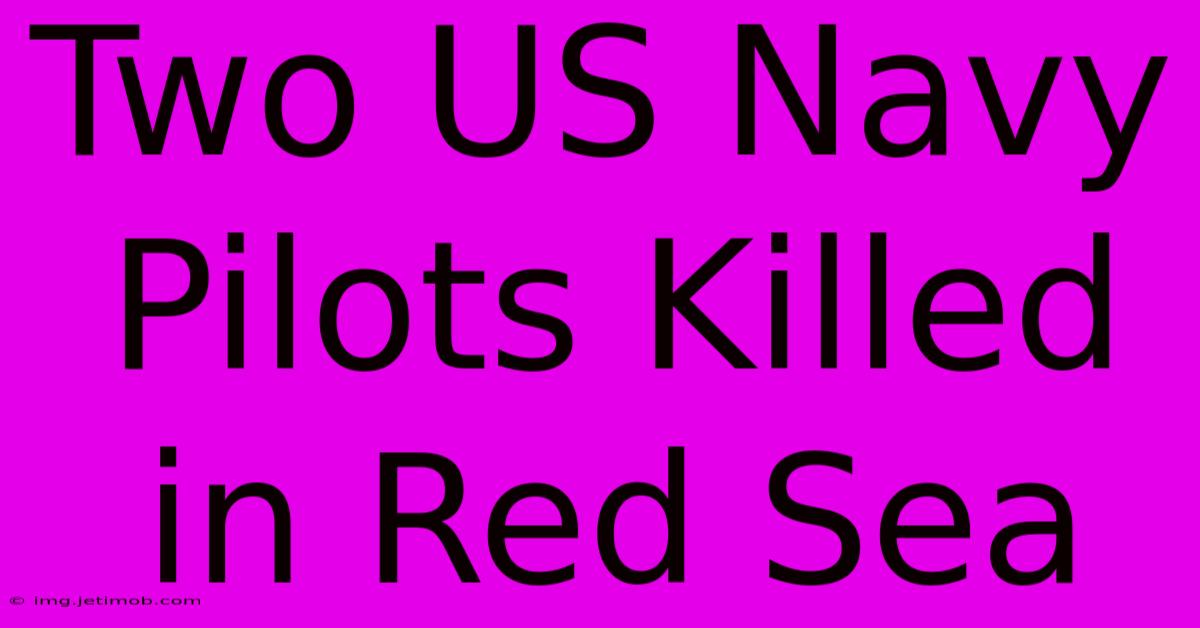 Two US Navy Pilots Killed in Red Sea

© img.jetimob.com